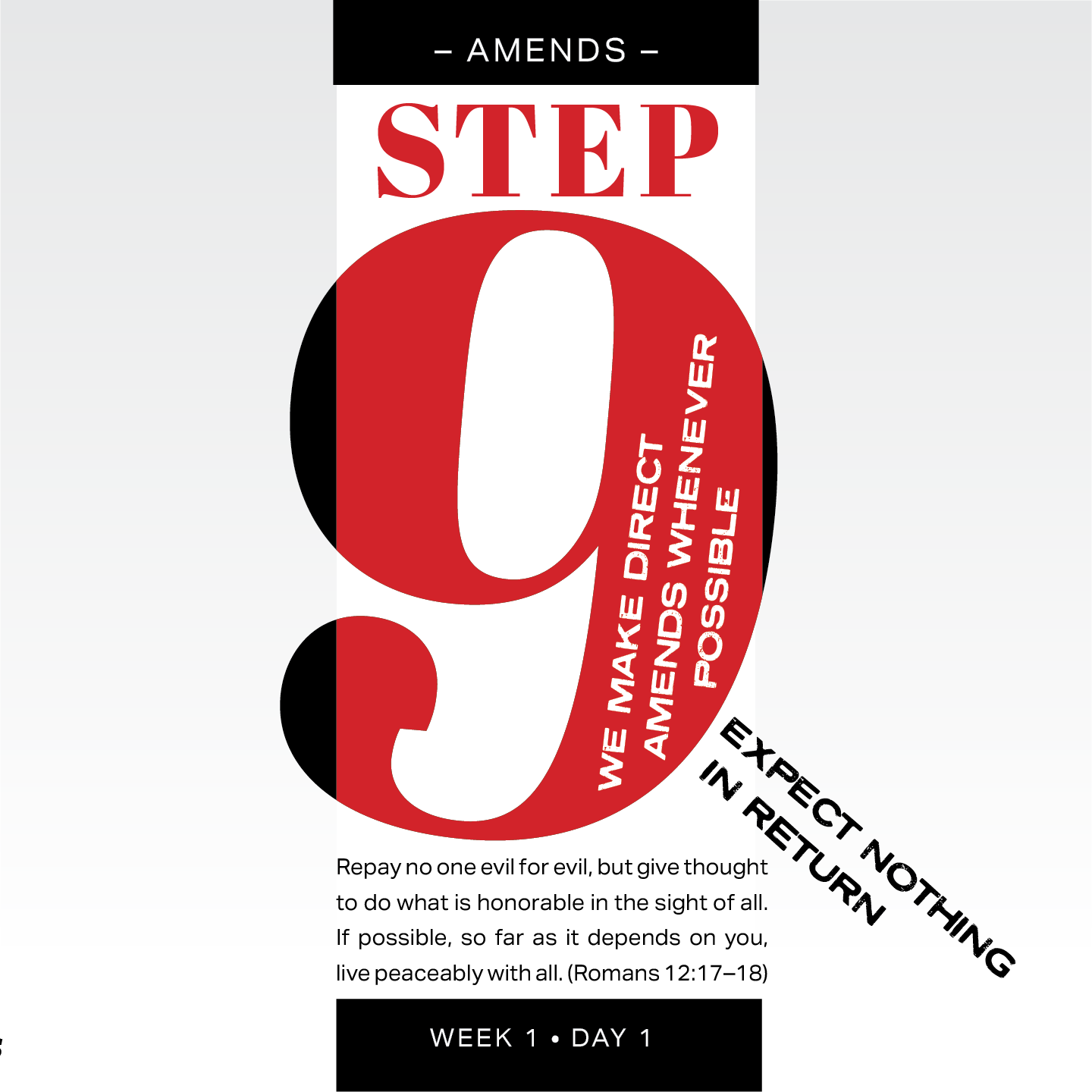 – AMENDS –

STEP

9

WE MAKE DIRECT AMENDS WHENEVER POSSIBLE

EXPECT NOTHING IN RETURN

Repay no one evil for evil, but give thought to do what is honorable in the sight of all. If possible, so far as it depends on you, live peaceably with all. (Romans 12:17–18)

WEEK 1 • DAY 1